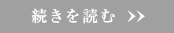 続きを読む >>